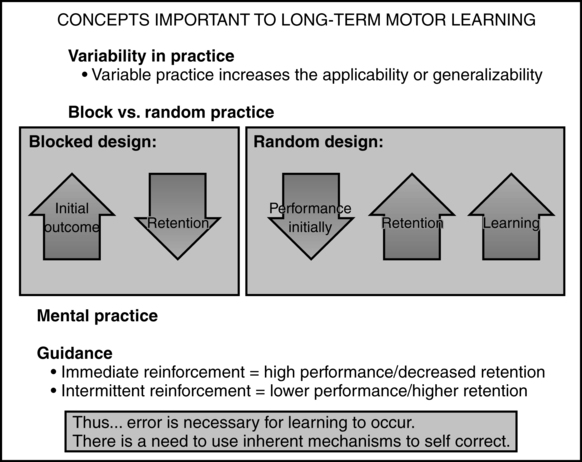 CONCEPTS IMPORTANT TO LONG-TERM MOTOR LEARNING

Variability in practice
• Variable practice increases the applicability or generalizability

Block vs. random practice

Blocked design:

Initial outcome

Retention

Random design:

Performance initially

Retention

Learning

Mental practice

Guidance
• Immediate reinforcement = high performance/decreased retention
• Intermittent reinforcement = lower performance/higher retention

Thus... error is necessary for learning to occur.
There is a need to use inherent mechanisms to self correct.